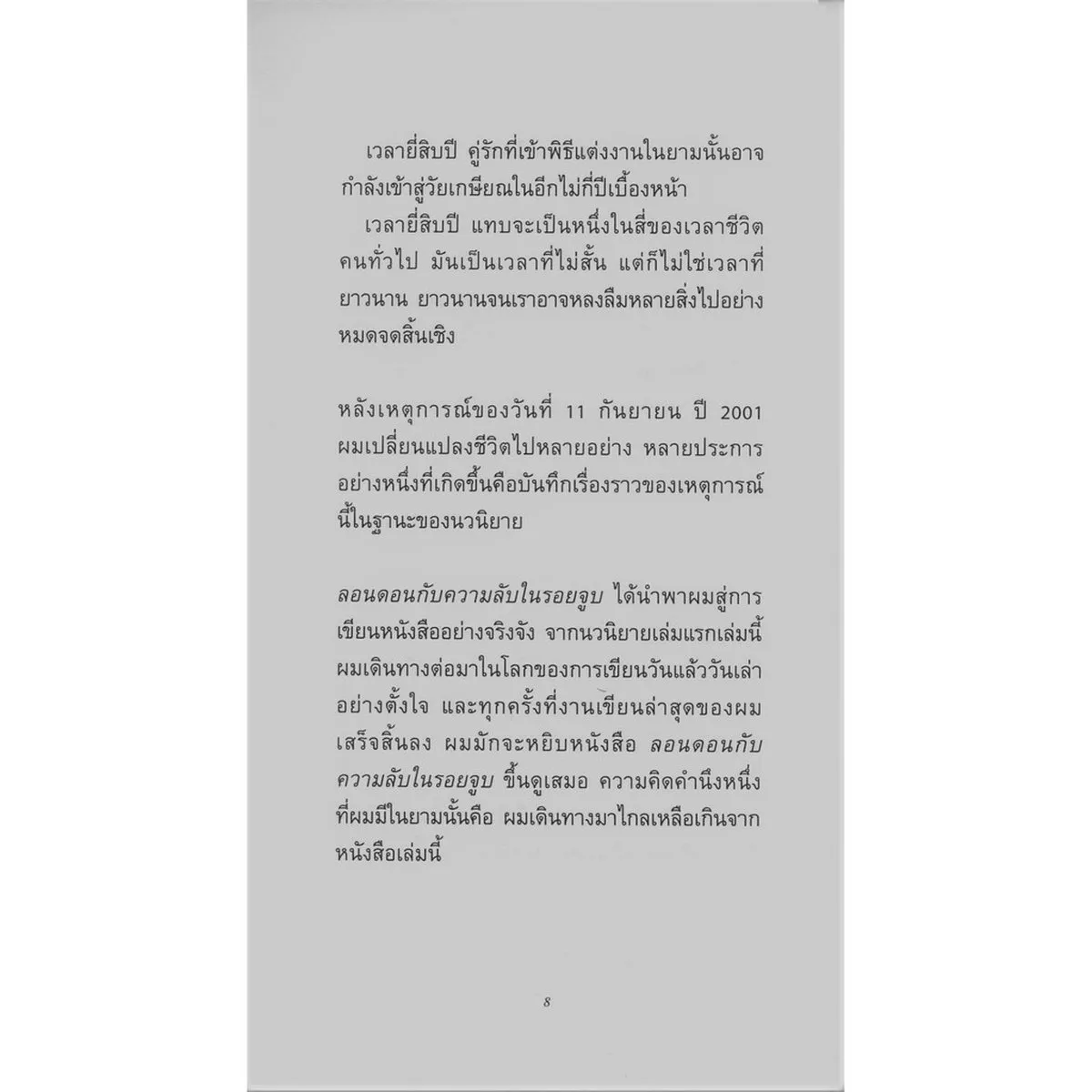 เวลายี่สิบปี คู่รักที่เข้าพิธีแต่งงานในยามนั้นอาจกำลังเข้าสู่วัยเกษียณในอีกไม่กี่ปีเบื้องหน้า

เวลายี่สิบปี แทบจะเป็นหนึ่งในสี่ของเวลาชีวิตคนทั่วไป มันเป็นเวลาที่ไม่สั้น แต่ก็ไม่ใช่เวลาที่ยาวนาน ยาวนานจนเราอาจหลงลืมหลายสิ่งไปอย่างหมดจดสิ้นเชิง

หลังเหตุการณ์ของวันที่ 11 กันยายน ปี 2001 ผมเปลี่ยนแปลงชีวิตไปหลายอย่าง หลายประการ อย่างหนึ่งที่เกิดขึ้นคือบันทึกเรื่องราวของเหตุการณ์นี้ในฐานะของนวนิยาย

ลอนดอนกับความลับในรอยจูบ ได้นำพาผมสู่การเขียนหนังสืออย่างจริงจัง จากนวนิยายเล่มแรกเล่มนี้ ผมเดินทางต่อมาในโลกของการเขียนวันแล้ววันเล่าอย่างตั้งใจ และทุกครั้งที่งานเขียนล่าสุดของผมเสร็จสิ้นลง ผมมักจะหยิบหนังสือ ลอนดอนกับความลับในรอยจูบ ขึ้นดูเสมอ ความคิดคำนึงหนึ่งที่ผมมีในยามนั้นคือ ผมเดินทางมาไกลเหลือเกินจากหนังสือเล่มนี้

8